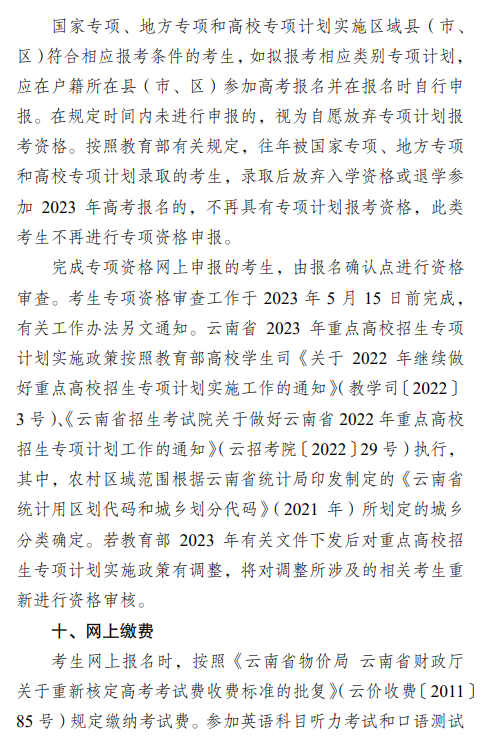 国家专项、地方专项和高校专项计划实施区域县（市、区）符合相应报考条件的考生，如拟报考相应类别专项计划，应在户籍所在县（市、区）参加高考报名并在报名时自行申报。在规定时间内未进行申报的，视为自愿放弃专项计划报考资格。按照教育部有关规定，往年被国家专项、地方专项和高校专项计划录取的考生，录取后放弃入学资格或退学参加 2023 年高考报名的，不再具有专项计划报考资格，此类考生不再进行专项资格申报。

完成专项资格网上申报的考生，由报名确认点进行资格审查。考生专项资格审查工作于 2023 年 5 月 15 日前完成，有关工作办法另文通知。云南省 2023 年重点高校招生专项计划实施政策按照教育部高校学生司《关于 2022 年继续做好重点高校招生专项计划实施工作的通知》（教学司〔2022〕3 号）、《云南省招生考试院关于做好云南省 2022 年重点高校招生专项计划工作的通知》（云招考院〔2022〕29 号）执行，其中，农村区域范围根据云南省统计局印发制定的《云南省统计用区划代码和城乡划分代码》（2021 年）所划定的城乡分类确定。若教育部 2023 年有关文件下发后对重点高校招生专项计划实施政策有调整，将对调整所涉及的相关考生重新进行资格审核。

十、网上缴费

考生网上报名时，按照《云南省物价局 云南省财政厅关于重新核定高考考试费收费标准的批复》（云价收费〔2011〕85 号）规定缴纳考试费。参加英语科目听力考试和口语测试